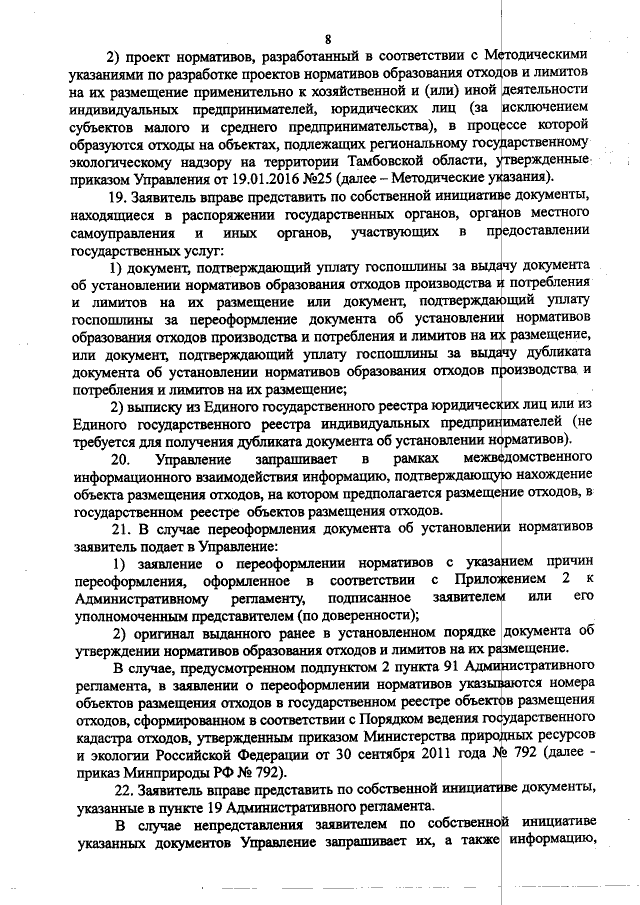 8

2) проект нормативов, разработанный в соответствии с Методическими указаниями по разработке проектов нормативов образования отходов и лимитов на их размещение применительно к хозяйственной и (или) иной деятельности индивидуальных предпринимателей, юридических лиц (за исключением субъектов малого и среднего предпринимательства), в процессе которой образуются отходы на объектах, подлежащих региональному государственному экологическому надзору на территории Тамбовской области, утвержденные приказом Управления от 19.01.2016 №25 (далее – Методические указания).

19. Заявитель вправе представить по собственной инициативе документы, находящиеся в распоряжении государственных органов, органов местного самоуправления и иных органов, участвующих в предоставлении государственных услуг:

1) документ, подтверждающий уплату госпошлины за выдачу документа об установлении нормативов образования отходов производства и потребления и лимитов на их размещение или документ, подтверждающий уплату госпошлины за переоформление документа об установлении нормативов образования отходов производства и потребления и лимитов на их размещение, или документ, подтверждающий уплату госпошлины за выдачу дубликата документа об установлении нормативов образования отходов производства и потребления и лимитов на их размещение;

2) выписку из Единого государственного реестра юридических лиц или из Единого государственного реестра индивидуальных предпринимателей (не требуется для получения дубликата документа об установлении нормативов).

20. Управление запрашивает в рамках межведомственного информационного взаимодействия информацию, подтверждающую нахождение объекта размещения отходов, на котором предполагается размещение отходов, в государственном реестре объектов размещения отходов.

21. В случае переоформления документа об установлении нормативов заявитель подает в Управление:

1) заявление о переоформлении нормативов с указанием причин переоформления, оформленное в соответствии с Приложением 2 к Административному регламенту, подписанное заявителем или его уполномоченным представителем (по доверенности);

2) оригинал выданного ранее в установленном порядке документа об утверждении нормативов образования отходов и лимитов на их размещение.

В случае, предусмотренном подпунктом 2 пункта 91 Административного регламента, в заявлении о переоформлении нормативов указываются номера объектов размещения отходов в государственном реестре объектов размещения отходов, сформированном в соответствии с Порядком ведения государственного кадастра отходов, утвержденным приказом Министерства природных ресурсов и экологии Российской Федерации от 30 сентября 2011 года № 792 (далее - приказ Минприроды РФ № 792).

22. Заявитель вправе представить по собственной инициативе документы, указанные в пункте 19 Административного регламента.

В случае непредставления заявителем по собственной инициативе указанных документов Управление запрашивает их, а также информацию,